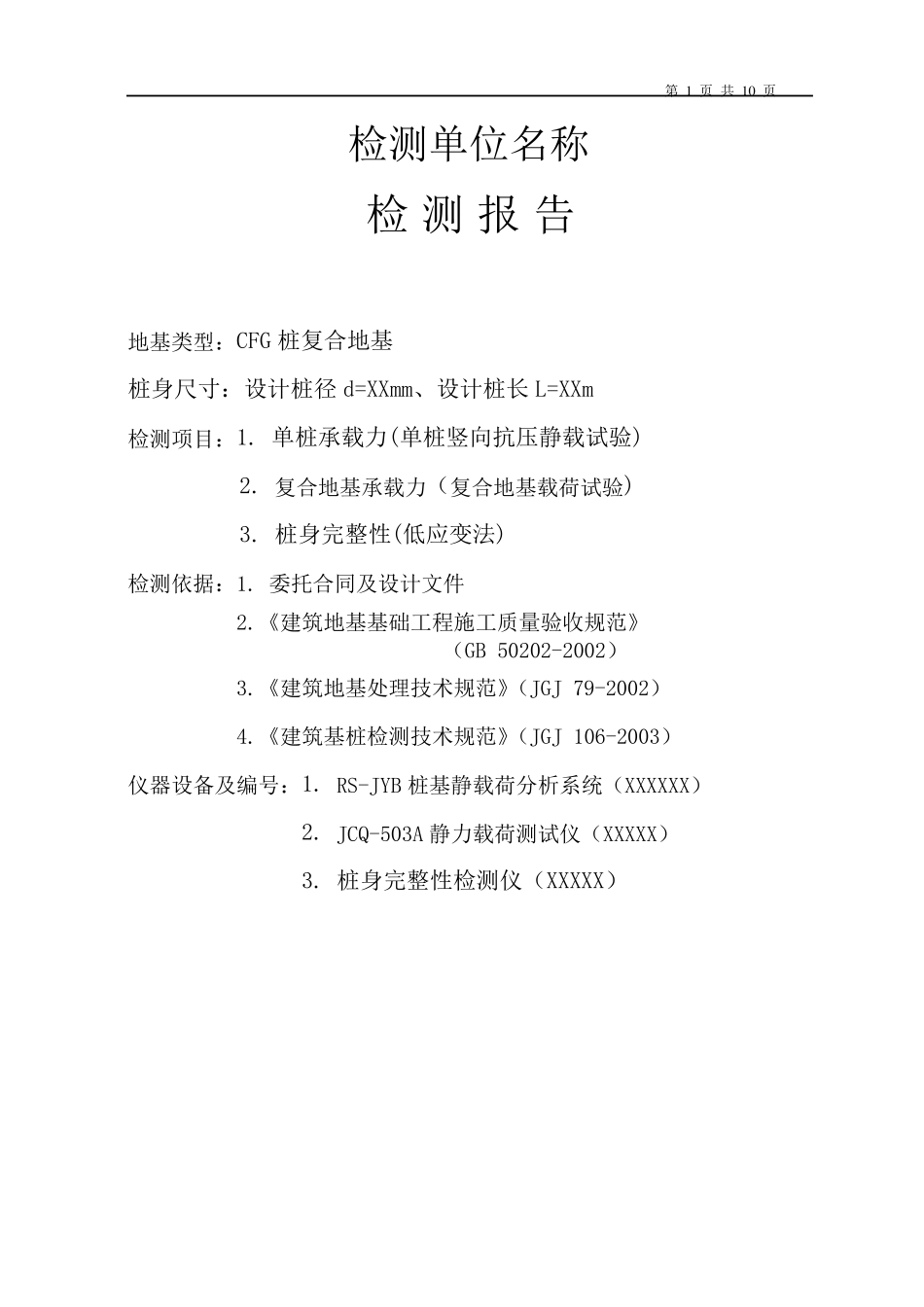 第 1 页 共 10 页

检测单位名称

检 测 报 告

地基类型：CFG 桩复合地基

桩身尺寸：设计桩径 d=XXmm、设计桩长 L=XXm

检测项目：1. 单桩承载力(单桩竖向抗压静载试验)

2. 复合地基承载力（复合地基载荷试验）

3. 桩身完整性(低应变法)

检测依据：1. 委托合同及设计文件

2.《建筑地基基础工程施工质量验收规范》（GB 50202-2002）

3.《建筑地基处理技术规范》（JGJ 79-2002）

4.《建筑基桩检测技术规范》（JGJ 106-2003）

仪器设备及编号：1. RS-JYB 桩基静载荷分析系统（XXXXXX）

2. JCQ-503A 静力载荷测试仪（XXXXX）

3. 桩身完整性检测仪（XXXXX）